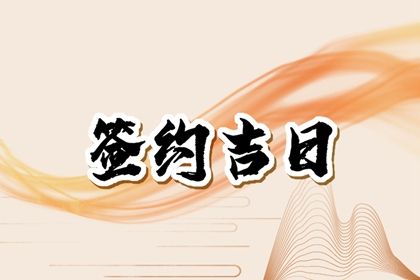 签约吉日